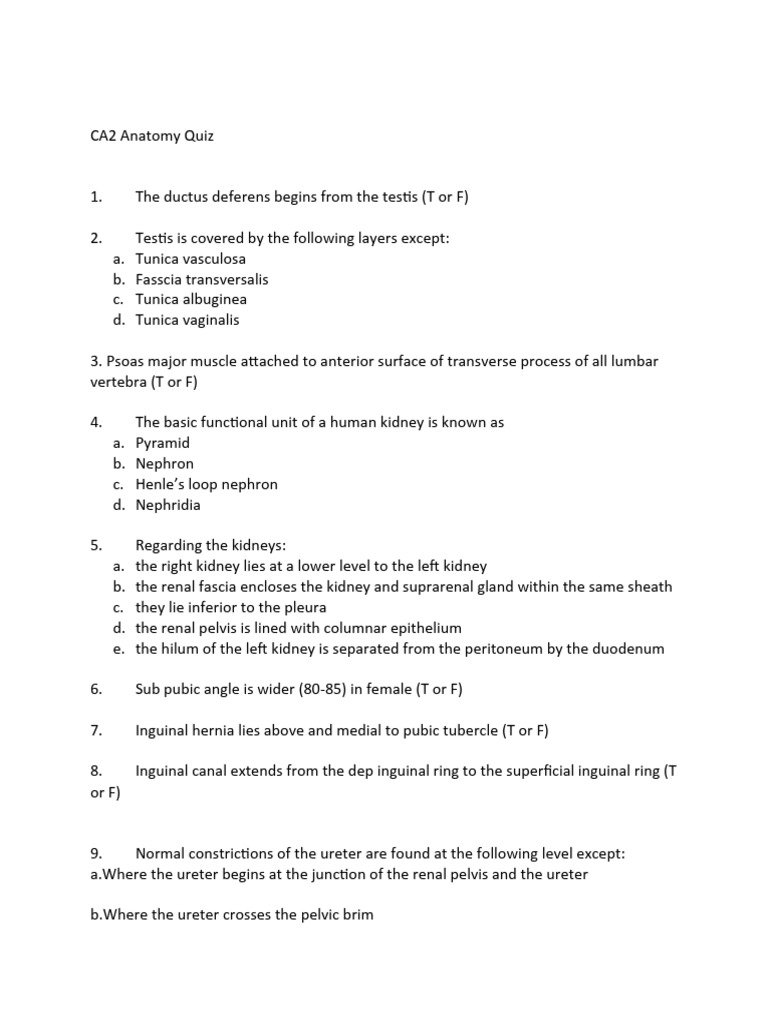 CA2 Anatomy Quiz

1. The ductus deferens begins from the testis (T or F)

2. Testis is covered by the following layers except:
a. Tunica vasculosa
b. Fasscia transversalis
c. Tunica albuginea
d. Tunica vaginalis

3. Psoas major muscle attached to anterior surface of transverse process of all lumbar vertebra (T or F)

4. The basic functional unit of a human kidney is known as
a. Pyramid
b. Nephron
c. Henle's loop nephron
d. Nephridia

5. Regarding the kidneys:
a. the right kidney lies at a lower level to the left kidney
b. the renal fascia encloses the kidney and suprarenal gland within the same sheath
c. they lie inferior to the pleura
d. the renal pelvis is lined with columnar epithelium
e. the hilum of the left kidney is separated from the peritoneum by the duodenum

6. Sub pubic angle is wider (80-85) in female (T or F)

7. Inguinal hernia lies above and medial to pubic tubercle (T or F)

8. Inguinal canal extends from the dep inguinal ring to the superficial inguinal ring (T or F)

9. Normal constrictions of the ureter are found at the following level except:
a.Where the ureter begins at the junction of the renal pelvis and the ureter

b.Where the ureter crosses the pelvic brim